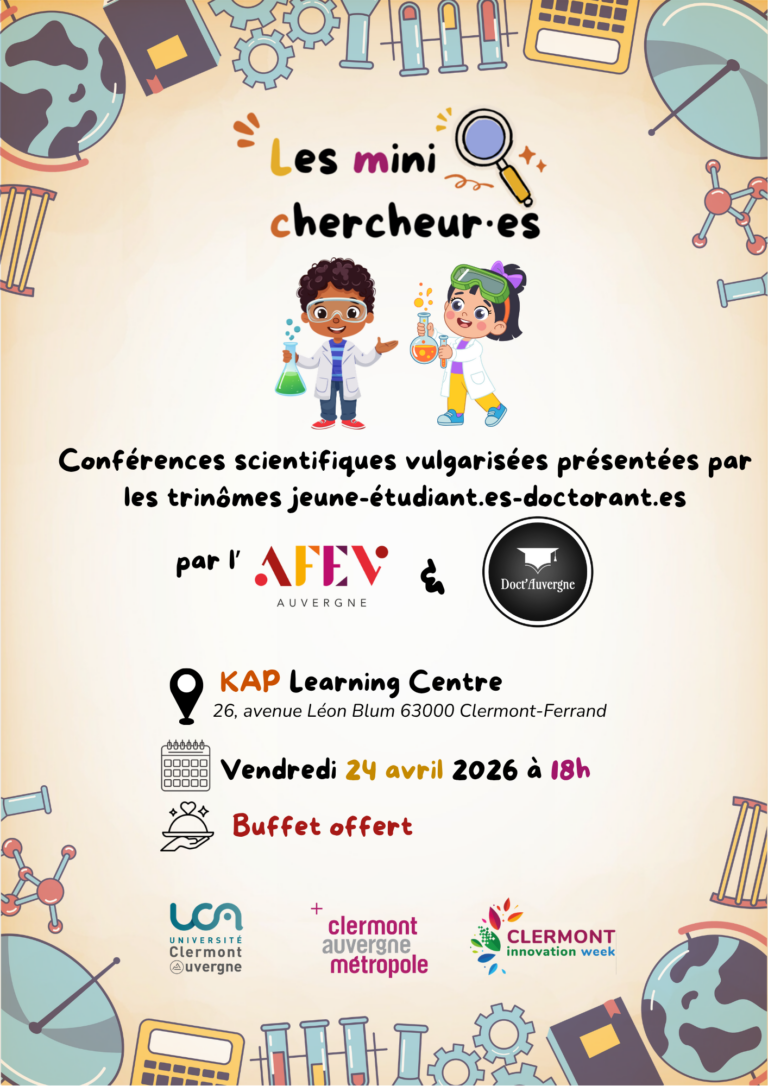 Les mini chercheur·es

Conférences scientifiques vulgarisées présentées par les trinômes jeune-étudiant.es-doctorant.es

par l' AFEV AUVERGNE & Doct'Auvergne

KAP Learning Centre
26, avenue Léon Blum 63000 Clermont-Ferrand

Vendredi 24 avril 2026 à 18h

Buffet offert

UCA UNIVERSITÉ Clermont Auvergne

clermont auvergne métropole

CLERMONT innovation week